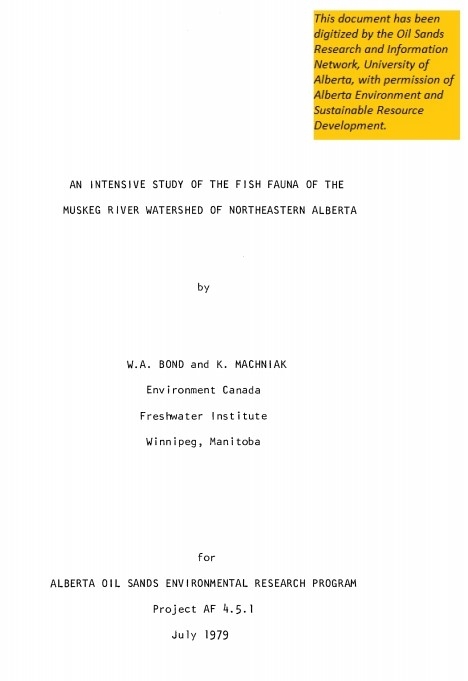 This document has been digitized by the Oil Sands Research and Information Network, University of Alberta, with permission of Alberta Environment and Sustainable Resource Development.

AN INTENSIVE STUDY OF THE FISH FAUNA OF THE MUSKEG RIVER WATERSHED OF NORTHEASTERN ALBERTA

by

W.A. BOND and K. MACHNIAK
Environment Canada
Freshwater Institute
Winnipeg, Manitoba

for

ALBERTA OIL SANDS ENVIRONMENTAL RESEARCH PROGRAM
Project AF 4.5.1
July 1979